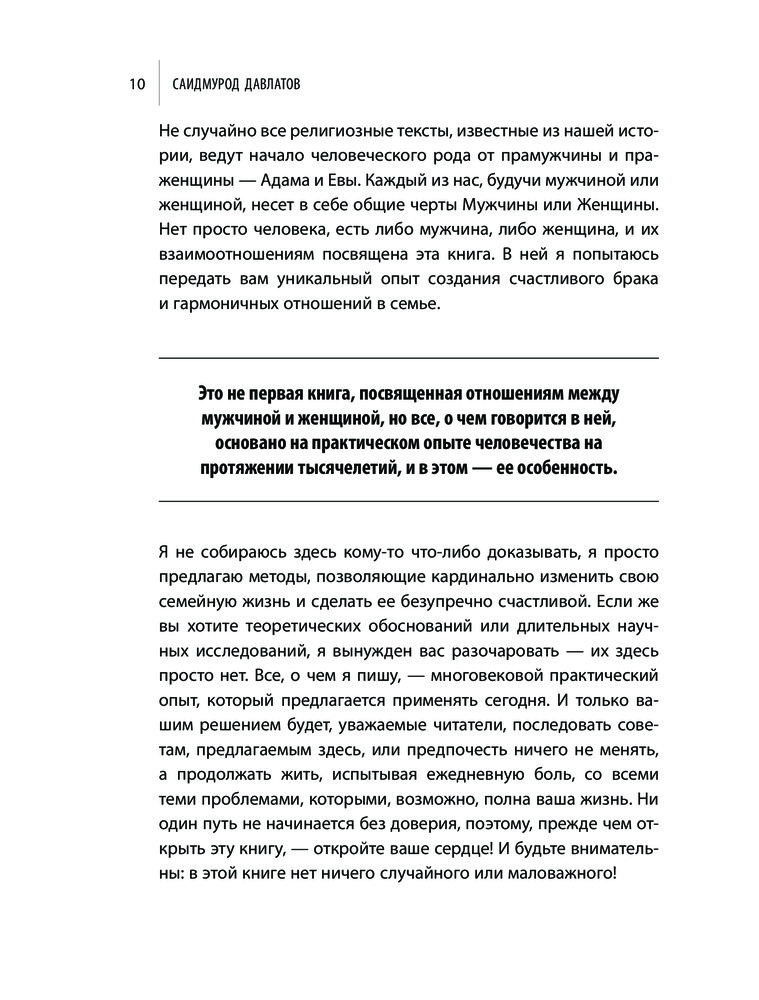 10 САИДМУРОД ДАВЛАТОВ

Не случайно все религиозные тексты, известные из нашей истории, ведут начало человеческого рода от прамужчины и праженщины — Адама и Евы. Каждый из нас, будучи мужчиной или женщиной, несет в себе общие черты Мужчины или Женщины. Нет просто человека, есть либо мужчина, либо женщина, и их взаимоотношениям посвящена эта книга. В ней я попытаюсь передать вам уникальный опыт создания счастливого брака и гармоничных отношений в семье.

Это не первая книга, посвященная отношениям между мужчиной и женщиной, но все, о чем говорится в ней, основано на практическом опыте человечества на протяжении тысячелетий, и в этом — ее особенность.

Я не собираюсь здесь кому-то что-либо доказывать, я просто предлагаю методы, позволяющие кардинально изменить свою семейную жизнь и сделать ее безупречно счастливой. Если же вы хотите теоретических обоснований или длительных научных исследований, я вынужден вас разочаровать — их здесь просто нет. Все, о чем я пишу, — многовековой практический опыт, который предлагается применять сегодня. И только вашим решением будет, уважаемые читатели, последовать советам, предлагаемым здесь, или предпочесть ничего не менять, а продолжать жить, испытывая ежедневную боль, со всеми теми проблемами, которыми, возможно, полна ваша жизнь. Ни один путь не начинается без доверия, поэтому, прежде чем открыть эту книгу, — откройте ваше сердце! И будьте внимательны: в этой книге нет ничего случайного или маловажного!